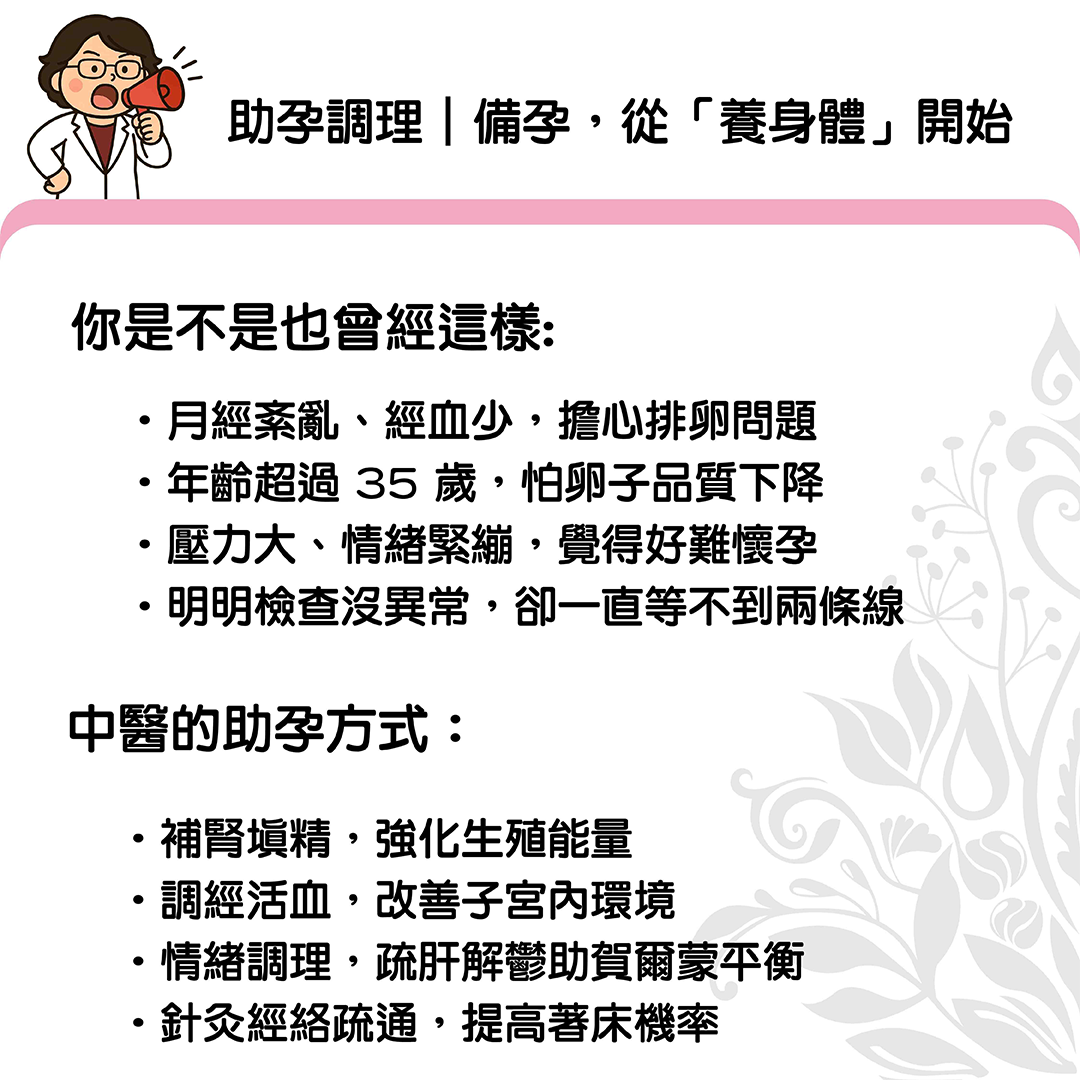 助孕調理｜備孕，從「養身體」開始

你是不是也曾經這樣:

・月經紊亂、經血少，擔心排卵問題
・年齡超過 35 歲，怕卵子品質下降
・壓力大、情緒緊繃，覺得好難懷孕
・明明檢查沒異常，卻一直等不到兩條線

中醫的助孕方式：

・補腎填精，強化生殖能量
・調經活血，改善子宮內環境
・情緒調理，疏肝解鬱助賀爾蒙平衡
・針灸經絡疏通，提高著床機率